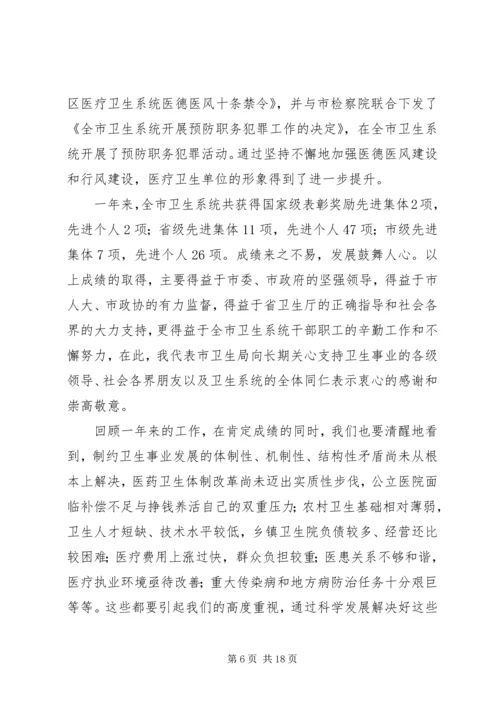 区医疗卫生系统医德医风十条禁令》，并与市检察院联合下发了《全市卫生系统开展预防职务犯罪工作的决定》，在全市卫生系统开展了预防职务犯罪活动。通过坚持不懈地加强医德医风建设和行风建设，医疗卫生单位的形象得到了进一步提升。

一年来，全市卫生系统共获得国家级表彰奖励先进集体2项，先进个人2项；省级先进集体11项，先进个人47项；市级先进集体7项，先进个人26项。成绩来之不易，发展鼓舞人心。以上成绩的取得，主要得益于市委、市政府的坚强领导，得益于市人大、市政协的有力监督，得益于省卫生厅的正确指导和社会各界的大力支持，更得益于全市卫生系统干部职工的辛勤工作和不懈努力，在此，我代表市卫生局向长期关心支持卫生事业的各级领导、社会各界朋友以及卫生系统的全体同仁表示衷心的感谢和崇高敬意。

回顾一年来的工作，在肯定成绩的同时，我们也要清醒地看到，制约卫生事业发展的体制性、机制性、结构性矛盾尚未从根本上解决，医药卫生体制改革尚未迈出实质性步伐，公立医院面临补偿不足与挣钱养活自己的双重压力；农村卫生基础相对薄弱，卫生人才短缺、技术水平较低，乡镇卫生院负债较多、经营还比较困难；医疗费用上涨过快，群众负担较重；医患关系不够和谐，医疗执业环境亟待改善；重大传染病和地方病防治任务十分艰巨等等。这些都要引起我们的高度重视，通过科学发展解决好这些

第6页 共18页